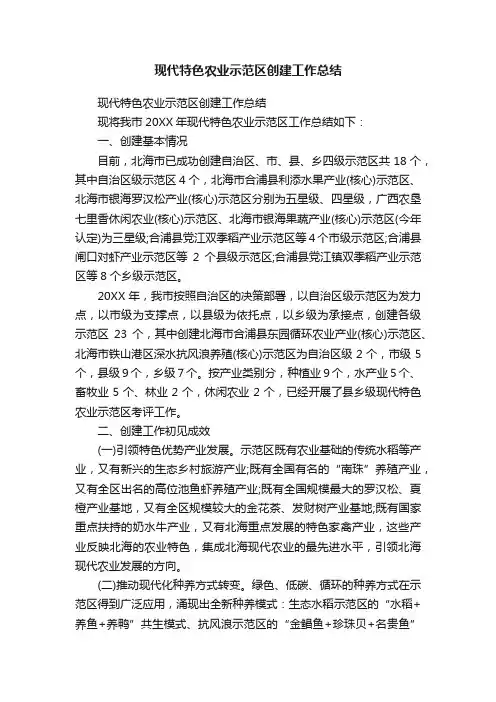 现代特色农业示范区创建工作总结

现代特色农业示范区创建工作总结

现将我市 20XX 年现代特色农业示范区工作总结如下：

一、创建基本情况

目前，北海市已成功创建自治区、市、县、乡四级示范区共 18 个，其中自治区级示范区 4 个，北海市合浦县利添水果产业(核心)示范区、北海市银海罗汉松产业(核心)示范区分别为五星级、四星级，广西农垦七里香休闲农业(核心)示范区、北海市银海果蔬产业(核心)示范区(今年认定)为三星级;合浦县党江双季稻产业示范区等 4 个市级示范区;合浦县闸口对虾产业示范区等 2 个县级示范区;合浦县党江镇双季稻产业示范区等 8 个乡级示范区。

20XX 年，我市按照自治区的决策部署，以自治区级示范区为发力点，以市级为支撑点，以县级为依托点，以乡级为承接点，创建各级示范区 23 个，其中创建北海市合浦县东园循环农业产业(核心)示范区、北海市铁山港区深水抗风浪养殖(核心)示范区为自治区级 2 个，市级 5 个，县级 9 个，乡级 7 个。按产业类别分，种植业 9 个，水产业 5 个、畜牧业 5 个、林业 2 个，休闲农业 2 个，已经开展了县乡级现代特色农业示范区考评工作。

二、创建工作初见成效

(一)引领特色优势产业发展。示范区既有农业基础的传统水稻等产业，又有新兴的生态乡村旅游产业;既有全国有名的“南珠”养殖产业，又有全区出名的高位池鱼虾养殖产业;既有全国规模最大的罗汉松、夏橙产业基地，又有全区规模较大的金花茶、发财树产业基地;既有国家重点扶持的奶水牛产业，又有北海重点发展的特色家禽产业，这些产业反映北海的农业特色，集成北海现代农业的最先进水平，引领北海现代农业发展的方向。

(二)推动现代化种养方式转变。绿色、低碳、循环的种养方式在示范区得到广泛应用，涌现出全新种养模式：生态水稻示范区的“水稻+养鱼+养鸭”共生模式、抗风浪示范区的“金鲳鱼+珍珠贝+名贵鱼”